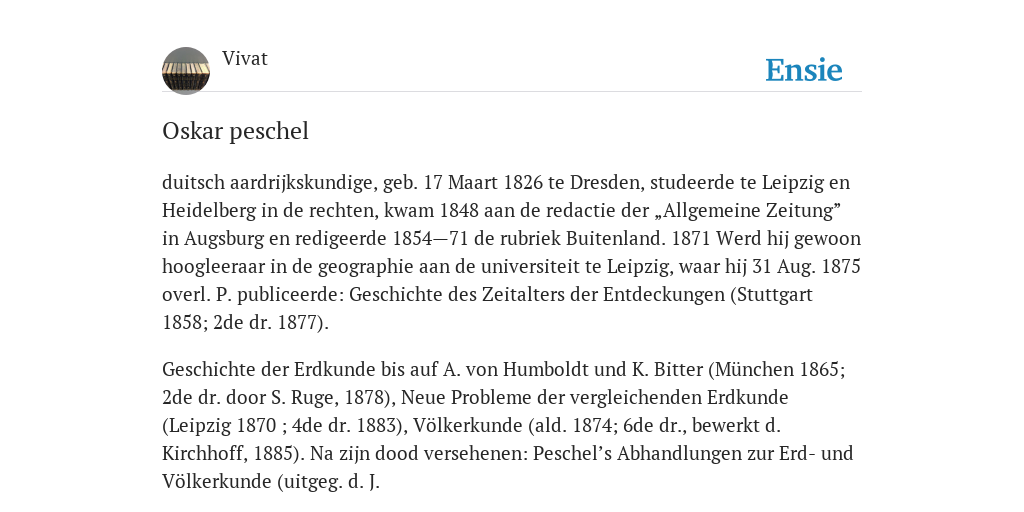 Vivat

Ensie

Oskar peschel

duitsch aardrijkskundige, geb. 17 Maart 1826 te Dresden, studeerde te Leipzig en Heidelberg in de rechten, kwam 1848 aan de redactie der „Allgemeine Zeitung” in Augsburg en redigeerde 1854—71 de rubriek Buitenland. 1871 Werd hij gewoon hoogleeraar in de geographie aan de universiteit te Leipzig, waar hij 31 Aug. 1875 overl. P. publiceerde: Geschichte des Zeitalters der Entdeckungen (Stuttgart 1858; 2de dr. 1877).

Geschichte der Erdkunde bis auf A. von Humboldt und K. Bitter (München 1865; 2de dr. door S. Ruge, 1878), Neue Probleme der vergleichenden Erdkunde (Leipzig 1870 ; 4de dr. 1883), Völkerkunde (ald. 1874; 6de dr., bewerkt d. Kirchhoff, 1885). Na zijn dood versehenen: Peschel’s Abhandlungen zur Erd- und Völkerkunde (uitgeg. d. J.